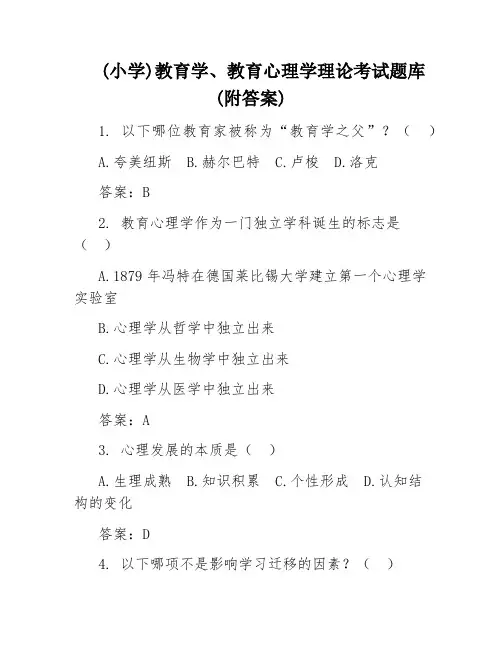 (小学)教育学、教育心理学理论考试题库(附答案)

1. 以下哪位教育家被称为“教育学之父”？（  ）

A.夸美纽斯　B.赫尔巴特　C.卢梭　D.洛克

答案：B

2. 教育心理学作为一门独立学科诞生的标志是（  ）

A.1879 年冯特在德国莱比锡大学建立第一个心理学实验室

B.心理学从哲学中独立出来

C.心理学从生物学中独立出来

D.心理学从医学中独立出来

答案：A

3. 心理发展的本质是（  ）

A.生理成熟　B.知识积累　C.个性形成　D.认知结构的变化

答案：D

4. 以下哪项不是影响学习迁移的因素？（  ）